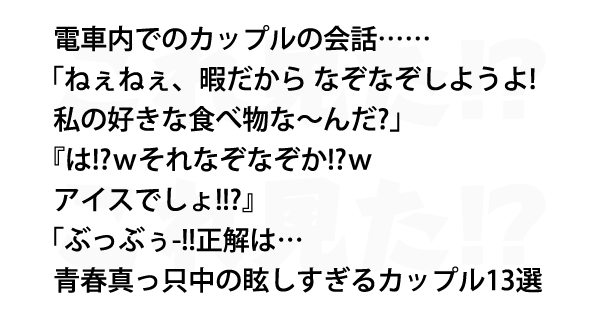 電車内でのカップルの会話……
「ねぇねぇ、暇だから なぞなぞしようよ!
私の好きな食べ物な〜んだ?」
『は!?wそれなぞなぞか!?w
アイスでしょ!!?』
「ぶっぶぅ-!!正解は…
青春真っ只中の眩しすぎるカップル13選